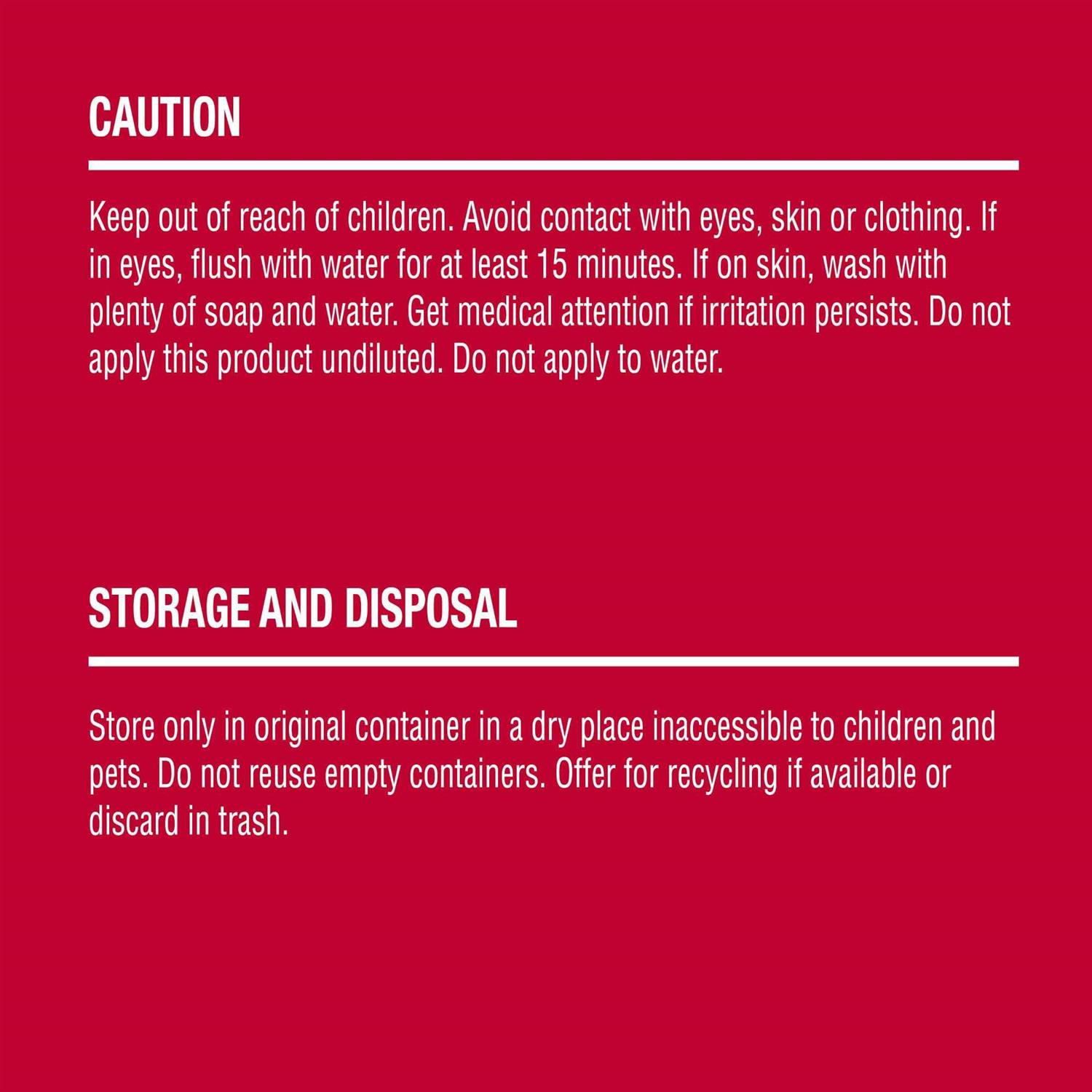 CAUTION

Keep out of reach of children. Avoid contact with eyes, skin or clothing. If in eyes, flush with water for at least 15 minutes. If on skin, wash with plenty of soap and water. Get medical attention if irritation persists. Do not apply this product undiluted. Do not apply to water.

STORAGE AND DISPOSAL

Store only in original container in a dry place inaccessible to children and pets. Do not reuse empty containers. Offer for recycling if available or discard in trash.